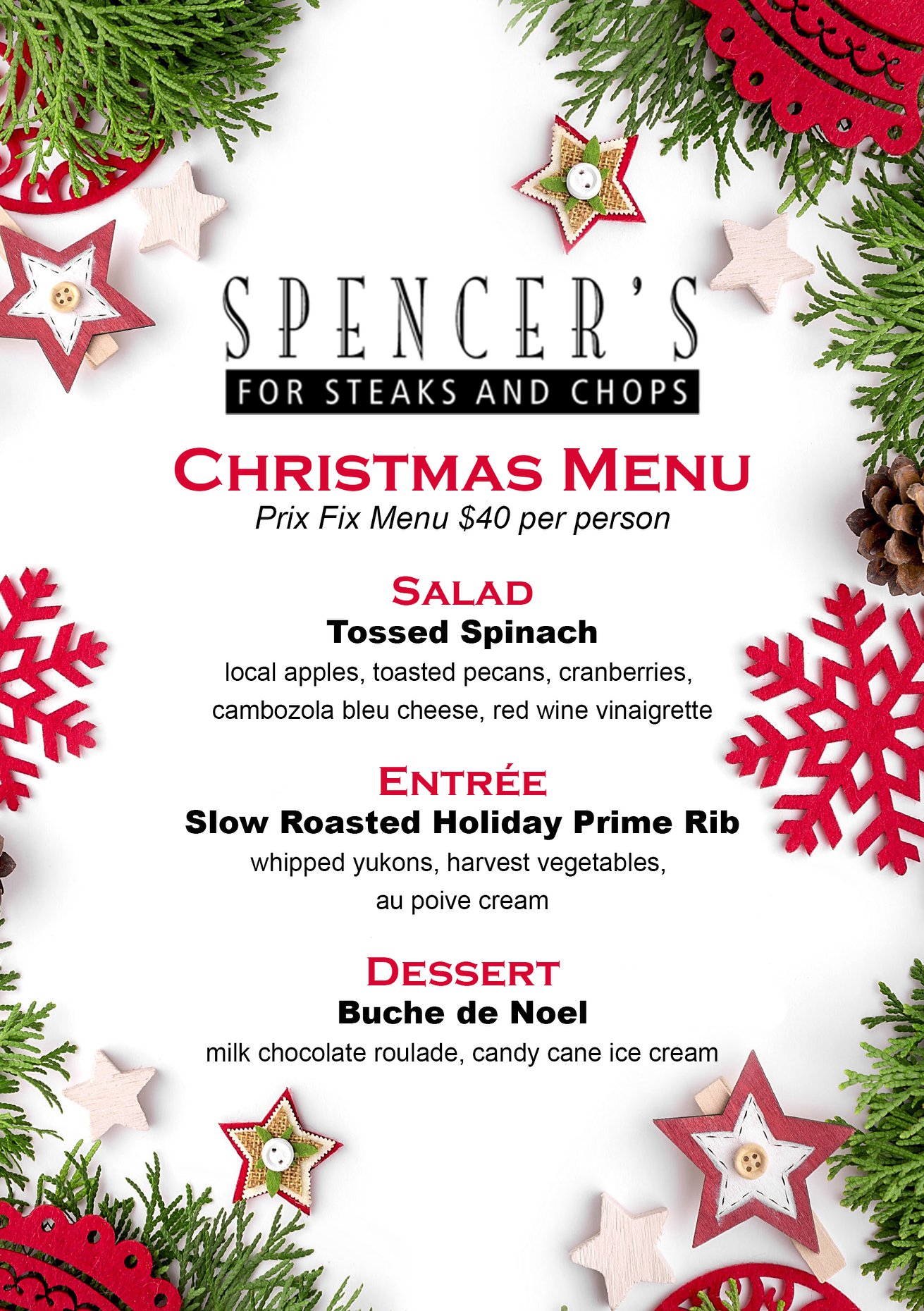 SPENCER'S
FOR STEAKS AND CHOPS

CHRISTMAS MENU
Prix Fix Menu $40 per person

SALAD
Tossed Spinach
local apples, toasted pecans, cranberries, cambozola bleu cheese, red wine vinaigrette

ENTRÉE
Slow Roasted Holiday Prime Rib
whipped yukons, harvest vegetables, au poive cream

DESSERT
Buche de Noel
milk chocolate roulade, candy cane ice cream